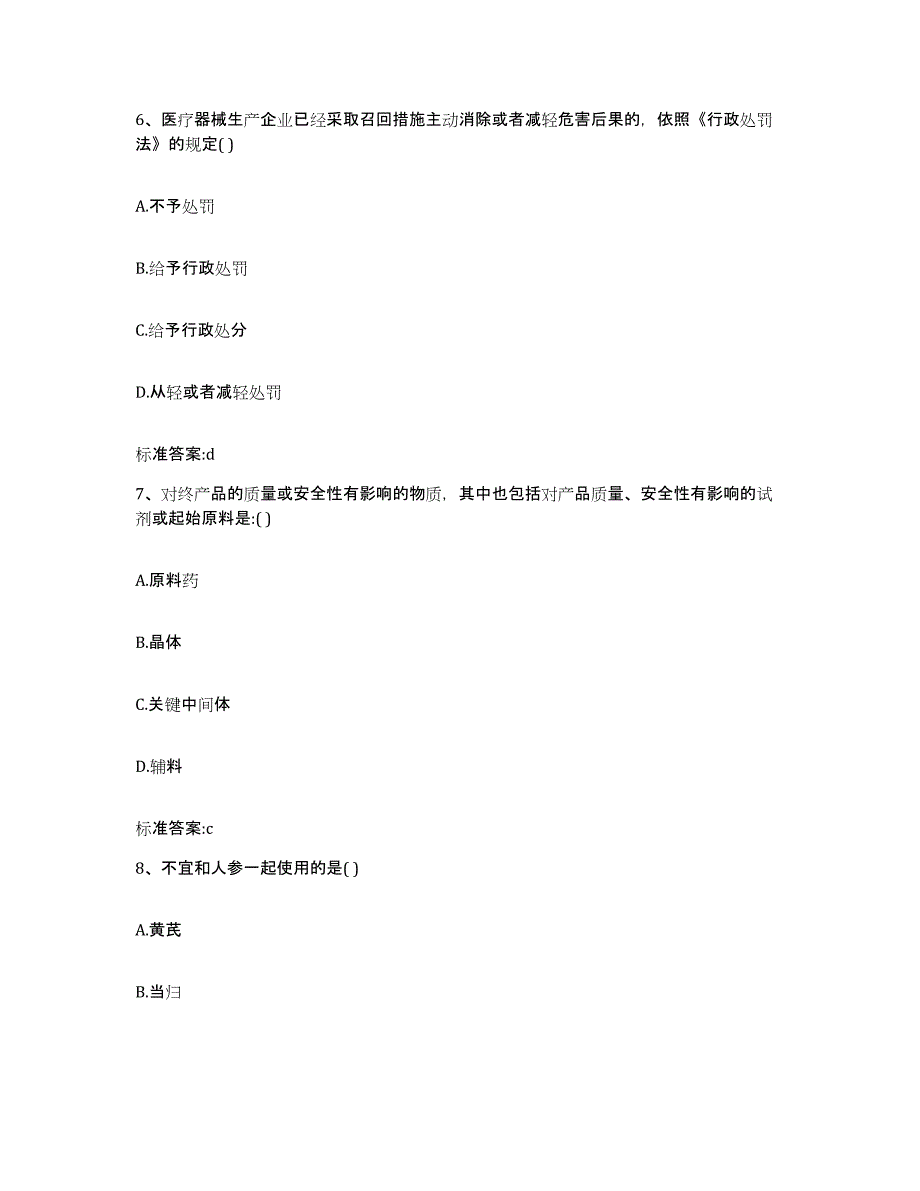 6、医疗器械生产企业已经采取召回措施主动消除或者减轻危害后果的，依照《行政处罚法》的规定( )

A.不予处罚

B.给予行政处罚

C.给予行政处分

D.从轻或者减轻处罚

标准答案:d

7、对终产品的质量或安全性有影响的物质，其中也包括对产品质量、安全性有影响的试剂或起始原料是:( )

A.原料药

B.晶体

C.关键中间体

D.辅料

标准答案:c

8、不宜和人参一起使用的是( )

A.黄芪

B.当归